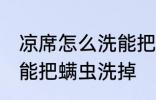 凉席怎么洗能把
能把螨虫洗掉